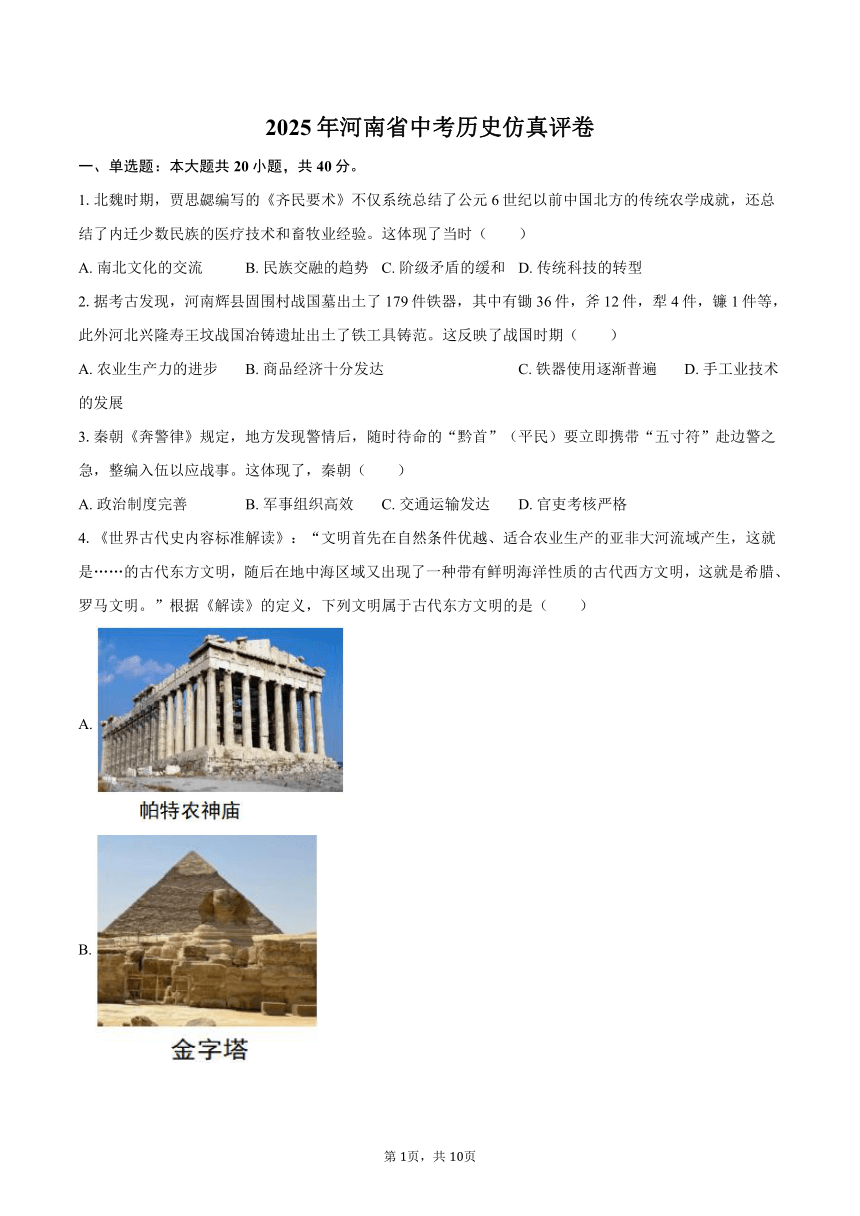 2025年河南省中考历史仿真评卷

一、单选题：本大题共20小题，共40分。

1. 北魏时期，贾思勰编写的《齐民要术》不仅系统总结了公元6世纪以前中国北方的传统农学成就，还总结了内迁少数民族的医疗技术和畜牧业经验。这体现了当时（　　）

A. 南北文化的交流　B. 民族交融的趋势　C. 阶级矛盾的缓和　D. 传统科技的转型

2. 据考古发现，河南辉县固围村战国墓出土了179件铁器，其中有锄36件，斧12件，犁4件，镰1件等，此外河北兴隆寿王坟战国冶铸遗址出土了铁工具铸范。这反映了战国时期（　　）

A. 农业生产力的进步　B. 商品经济十分发达　C. 铁器使用逐渐普遍　D. 手工业技术的发展

3. 秦朝《奔警律》规定，地方发现警情后，随时待命的“黔首”（平民）要立即携带“五寸符”赴边警之急，整编入伍以应战事。这体现了，秦朝（　　）

A. 政治制度完善　B. 军事组织高效　C. 交通运输发达　D. 官吏考核严格

4. 《世界古代史内容标准解读》：“文明首先在自然条件优越、适合农业生产的亚非大河流域产生，这就是……的古代东方文明，随后在地中海区域又出现了一种带有鲜明海洋性质的古代西方文明，这就是希腊、罗马文明。”根据《解读》的定义，下列文明属于古代东方文明的是（　　）

A.
帕特农神庙

B.
金字塔

第1页，共10页